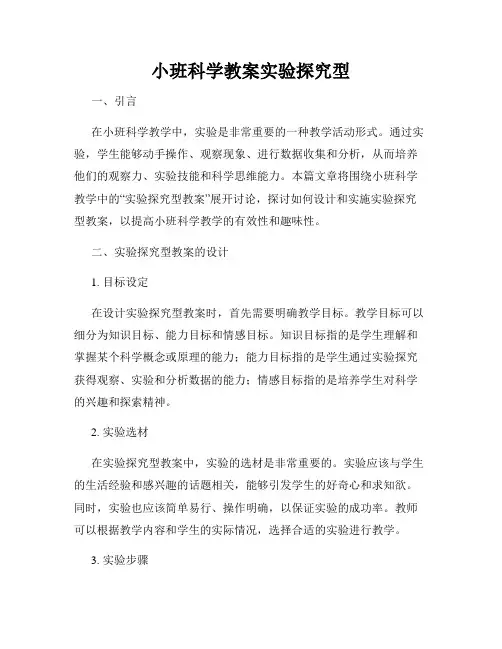 小班科学教案实验探究型

一、引言

在小班科学教学中，实验是非常重要的一种教学活动形式。通过实验，学生能够动手操作、观察现象、进行数据收集和分析，从而培养他们的观察力、实验技能和科学思维能力。本篇文章将围绕小班科学教学中的“实验探究型教案”展开讨论，探讨如何设计和实施实验探究型教案，以提高小班科学教学的有效性和趣味性。

二、实验探究型教案的设计

1. 目标设定

在设计实验探究型教案时，首先需要明确教学目标。教学目标可以细分为知识目标、能力目标和情感目标。知识目标指的是学生理解和掌握某个科学概念或原理的能力；能力目标指的是学生通过实验探究获得观察、实验和分析数据的能力；情感目标指的是培养学生对科学的兴趣和探索精神。

2. 实验选材

在实验探究型教案中，实验的选材是非常重要的。实验应该与学生的生活经验和感兴趣的话题相关，能够引发学生的好奇心和求知欲。同时，实验也应该简单易行、操作明确，以保证实验的成功率。教师可以根据教学内容和学生的实际情况，选择合适的实验进行教学。

3. 实验步骤